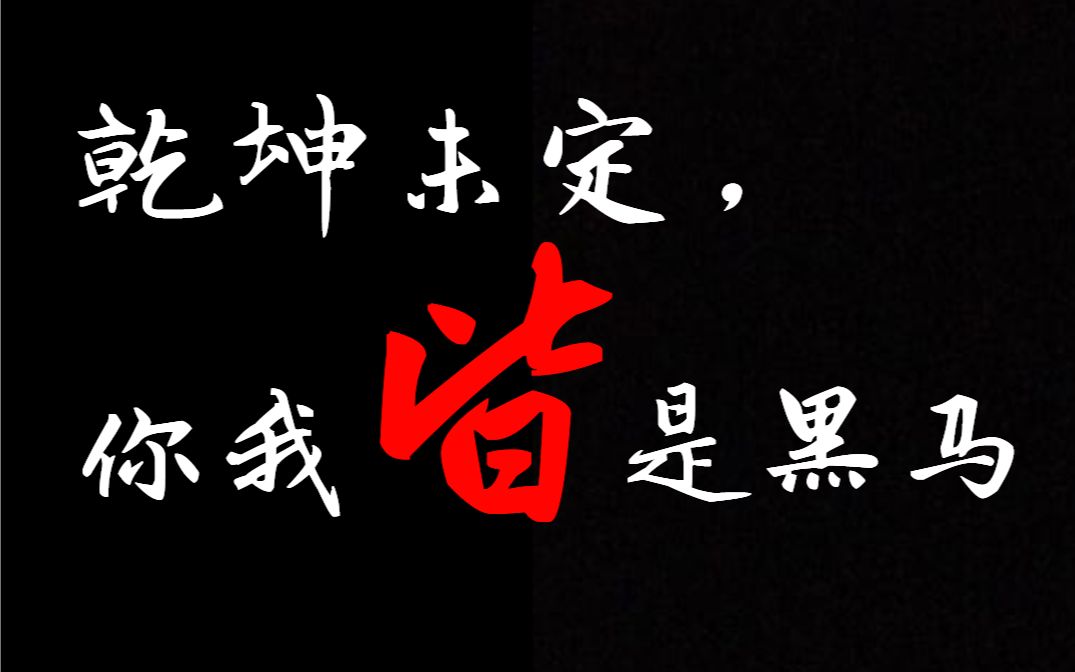 乾坤未定，

你我皆是黑马